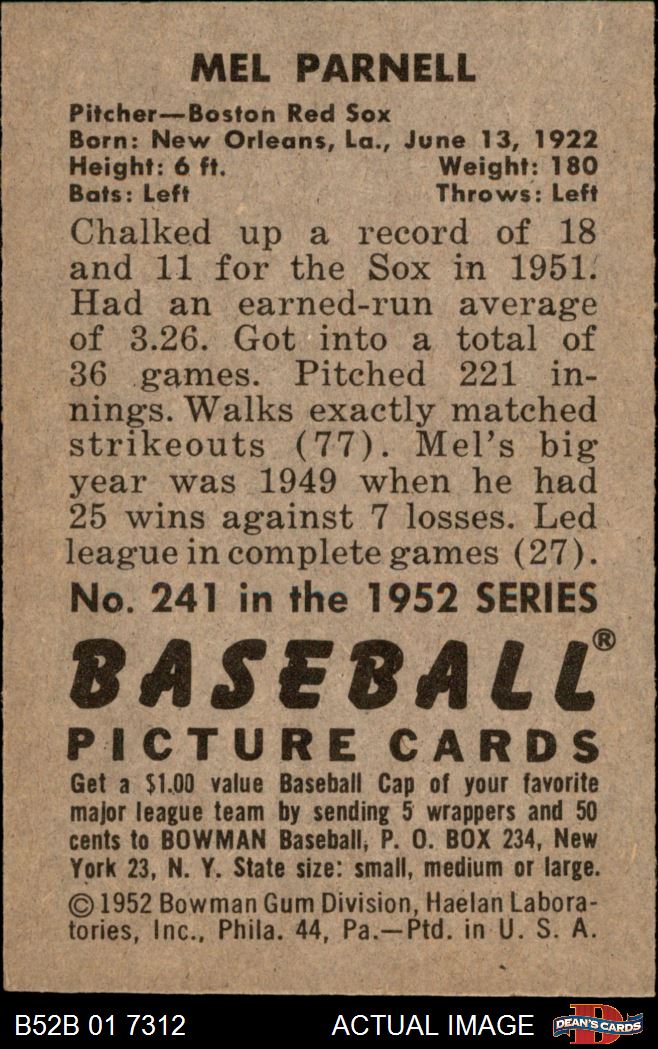 MEL PARNELL

Pitcher—Boston Red Sox
Born: New Orleans, La., June 13, 1922
Height: 6 ft. Weight: 180
Bats: Left Throws: Left

Chalked up a record of 18 and 11 for the Sox in 1951. Had an earned-run average of 3.26. Got into a total of 36 games. Pitched 221 innings. Walks exactly matched strikeouts (77). Mel's big year was 1949 when he had 25 wins against 7 losses. Led league in complete games (27).

No. 241 in the 1952 SERIES

BASEBALL®
PICTURE CARDS

Get a $1.00 value Baseball Cap of your favorite major league team by sending 5 wrappers and 50 cents to BOWMAN Baseball, P. O. BOX 234, New York 23, N. Y. State size: small, medium or large.
© 1952 Bowman Gum Division, Haelan Laboratories, Inc., Phila. 44, Pa.—Ptd. in U. S. A.

B52B 01 7312 ACTUAL IMAGE DEAN'S CARDS